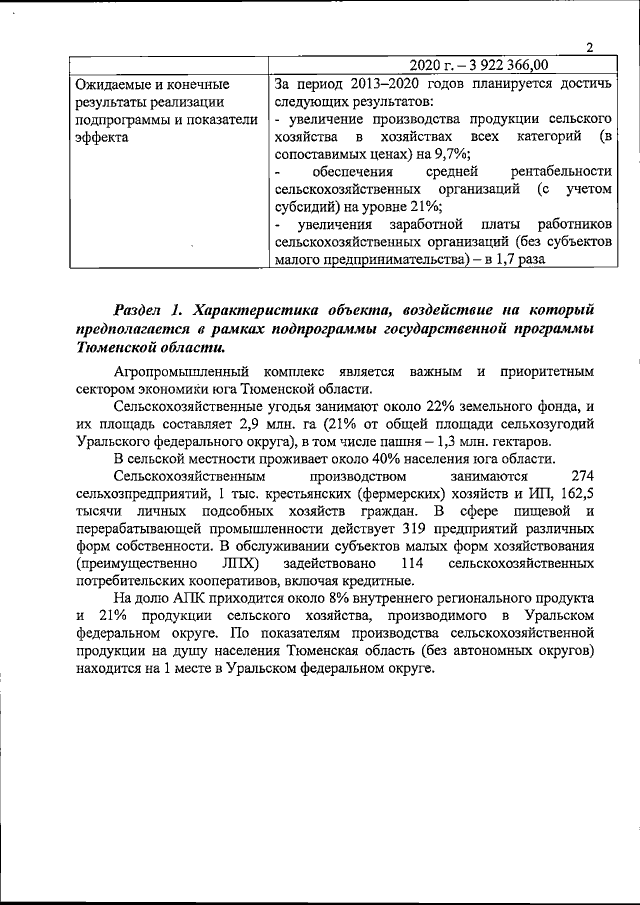 2

| | 2020 г. – 3 922 366,00 |
|---|---|
| Ожидаемые и конечные результаты реализации подпрограммы и показатели эффекта | За период 2013–2020 годов планируется достичь следующих результатов: - увеличение производства продукции сельского хозяйства в хозяйствах всех категорий (в сопоставимых ценах) на 9,7%; - обеспечения средней рентабельности сельскохозяйственных организаций (с учетом субсидий) на уровне 21%; - увеличения заработной платы работников сельскохозяйственных организаций (без субъектов малого предпринимательства) – в 1,7 раза |

Раздел 1. Характеристика объекта, воздействие на который предполагается в рамках подпрограммы государственной программы Тюменской области.

Агропромышленный комплекс является важным и приоритетным сектором экономики юга Тюменской области.

Сельскохозяйственные угодья занимают около 22% земельного фонда, и их площадь составляет 2,9 млн. га (21% от общей площади сельхозугодий Уральского федерального округа), в том числе пашня – 1,3 млн. гектаров.

В сельской местности проживает около 40% населения юга области.

Сельскохозяйственным производством занимаются 274 сельхозпредприятий, 1 тыс. крестьянских (фермерских) хозяйств и ИП, 162,5 тысячи личных подсобных хозяйств граждан. В сфере пищевой и перерабатывающей промышленности действует 319 предприятий различных форм собственности. В обслуживании субъектов малых форм хозяйствования (преимущественно ЛПХ) задействовано 114 сельскохозяйственных потребительских кооперативов, включая кредитные.

На долю АПК приходится около 8% внутреннего регионального продукта и 21% продукции сельского хозяйства, производимого в Уральском федеральном округе. По показателям производства сельскохозяйственной продукции на душу населения Тюменская область (без автономных округов) находится на 1 месте в Уральском федеральном округе.